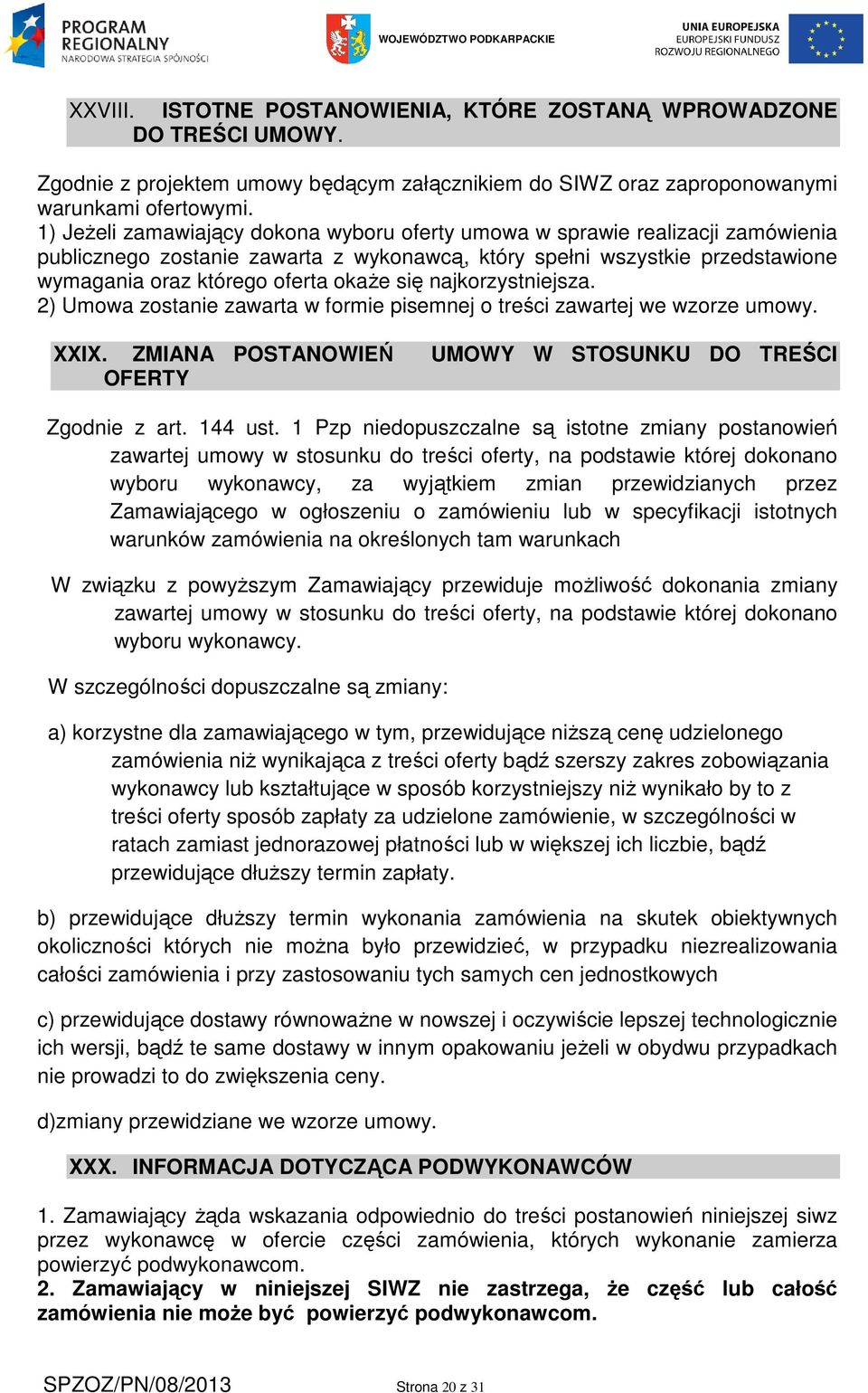 PROGRAM REGIONALNY
NARODOWA STRATEGIA SPÓJNOŚCI

WOJEWÓDZTWO PODKARPACKIE

UNIA EUROPEJSKA
EUROPEJSKI FUNDUSZ ROZWOJU REGIONALNEGO

XXVIII. ISTOTNE POSTANOWIENIA, KTÓRE ZOSTANĄ WPROWADZONE DO TREŚCI UMOWY.

Zgodnie z projektem umowy będącym załącznikiem do SIWZ oraz zaproponowanymi warunkami ofertowymi.
1) Jeżeli zamawiający dokona wyboru oferty umowa w sprawie realizacji zamówienia publicznego zostanie zawarta z wykonawcą, który spełni wszystkie przedstawione wymagania oraz którego oferta okaże się najkorzystniejsza.
2) Umowa zostanie zawarta w formie pisemnej o treści zawartej we wzorze umowy.

XXIX. ZMIANA POSTANOWIEŃ UMOWY W STOSUNKU DO TREŚCI OFERTY

Zgodnie z art. 144 ust. 1 Pzp niedopuszczalne są istotne zmiany postanowień zawartej umowy w stosunku do treści oferty, na podstawie której dokonano wyboru wykonawcy, za wyjątkiem zmian przewidzianych przez Zamawiającego w ogłoszeniu o zamówieniu lub w specyfikacji istotnych warunków zamówienia na określonych tam warunkach

W związku z powyższym Zamawiający przewiduje możliwość dokonania zmiany zawartej umowy w stosunku do treści oferty, na podstawie której dokonano wyboru wykonawcy.

W szczególności dopuszczalne są zmiany:

a) korzystne dla zamawiającego w tym, przewidujące niższą cenę udzielonego zamówienia niż wynikająca z treści oferty bądź szerszy zakres zobowiązania wykonawcy lub kształtujące w sposób korzystniejszy niż wynikało by to z treści oferty sposób zapłaty za udzielone zamówienie, w szczególności w ratach zamiast jednorazowej płatności lub w większej ich liczbie, bądź przewidujące dłuższy termin zapłaty.

b) przewidujące dłuższy termin wykonania zamówienia na skutek obiektywnych okoliczności których nie można było przewidzieć, w przypadku niezrealizowania całości zamówienia i przy zastosowaniu tych samych cen jednostkowych

c) przewidujące dostawy równoważne w nowszej i oczywiście lepszej technologicznie ich wersji, bądź te same dostawy w innym opakowaniu jeżeli w obydwu przypadkach nie prowadzi to do zwiększenia ceny.

d)zmiany przewidziane we wzorze umowy.

XXX. INFORMACJA DOTYCZĄCA PODWYKONAWCÓW

1. Zamawiający żąda wskazania odpowiednio do treści postanowień niniejszej siwz przez wykonawcę w ofercie części zamówienia, których wykonanie zamierza powierzyć podwykonawcom.
2. Zamawiający w niniejszej SIWZ nie zastrzega, że część lub całość zamówienia nie może być powierzyć podwykonawcom.

SPZOZ/PN/08/2013 Strona 20 z 31